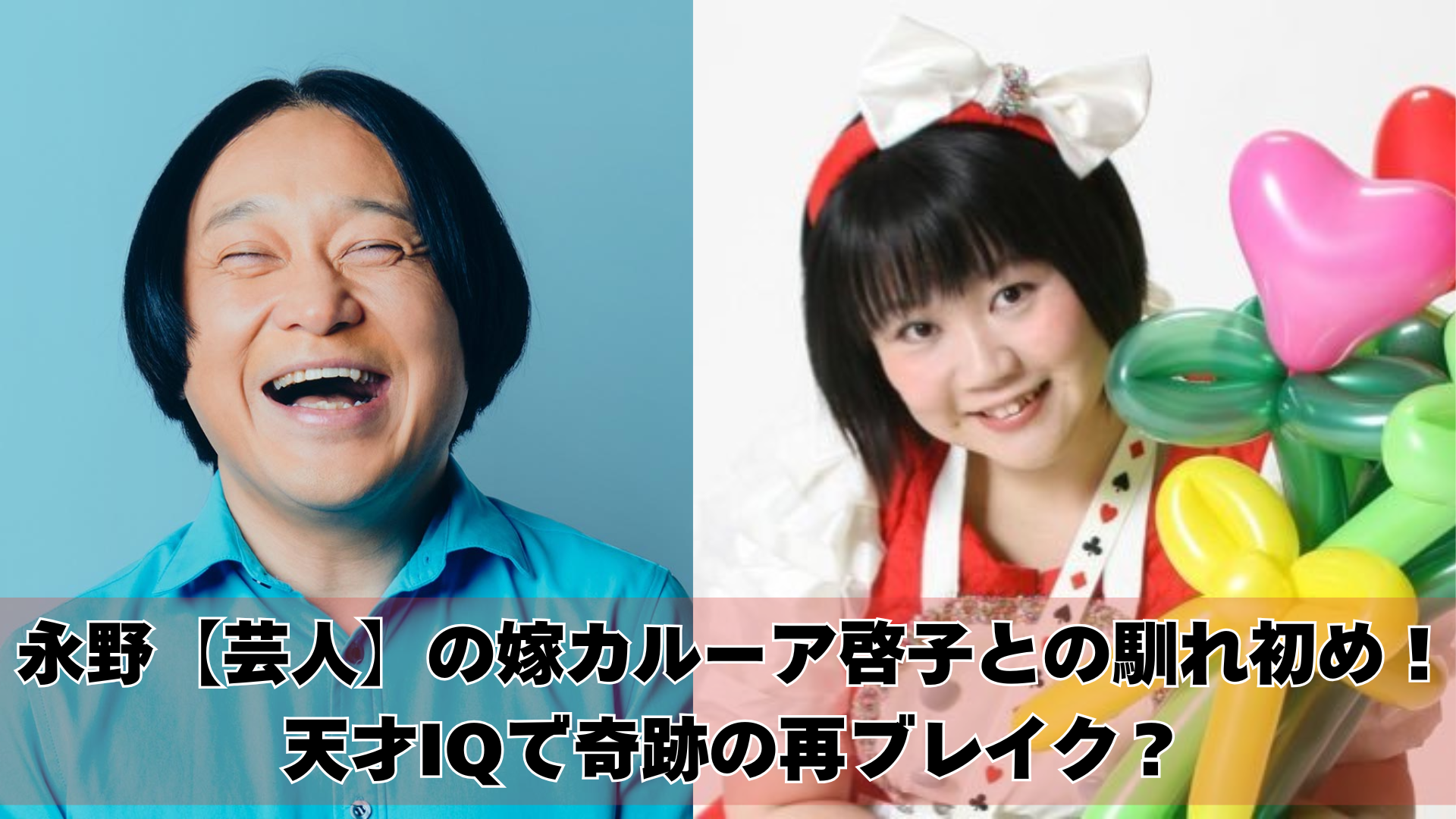 永野【芸人】の嫁カルーア啓子との馴れ初め！
天才IQで奇跡の再ブレイク？